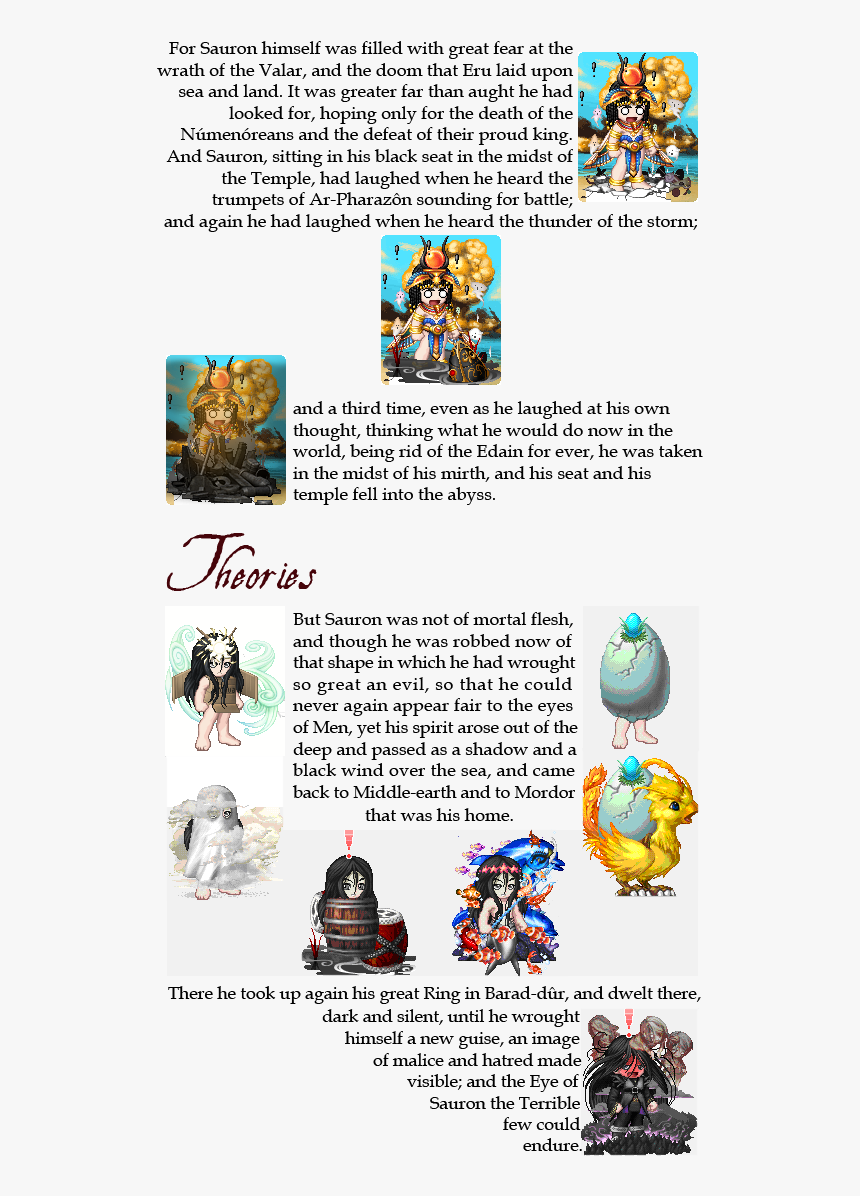 For Sauron himself was filled with great fear at the wrath of the Valar, and the doom that Eru laid upon sea and land. It was greater far than aught he had looked for, hoping only for the death of the Númenóreans and the defeat of their proud king. And Sauron, sitting in his black seat in the midst of the Temple, had laughed when he heard the trumpets of Ar-Pharazôn sounding for battle; and again he had laughed when he heard the thunder of the storm;

and a third time, even as he laughed at his own thought, thinking what he would do now in the world, being rid of the Edain for ever, he was taken in the midst of his mirth, and his seat and his temple fell into the abyss.

Theories

But Sauron was not of mortal flesh, and though he was robbed now of that shape in which he had wrought so great an evil, so that he could never again appear fair to the eyes of Men, yet his spirit arose out of the deep and passed as a shadow and a black wind over the sea, and came back to Middle-earth and to Mordor that was his home.

There he took up again his great Ring in Barad-dûr, and dwelt there, dark and silent, until he wrought himself a new guise, an image of malice and hatred made visible; and the Eye of Sauron the Terrible few could endure.